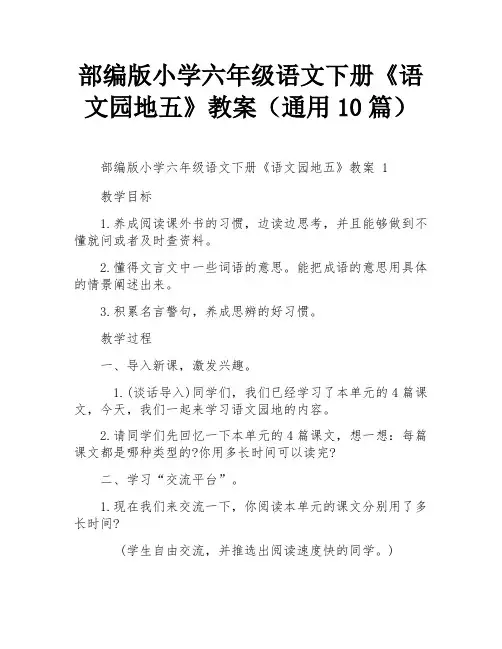 部编版小学六年级语文下册《语文园地五》教案（通用 10 篇）

部编版小学六年级语文下册《语文园地五》教案 1

教学目标

1.养成阅读课外书的习惯，边读边思考，并且能够做到不懂就问或者及时查资料。

2.懂得文言文中一些词语的意思。能把成语的意思用具体的情景阐述出来。

3.积累名言警句，养成思辨的好习惯。

教学过程

一、导入新课，激发兴趣。

1.(谈话导入)同学们，我们已经学习了本单元的 4 篇课文，今天，我们一起来学习语文园地的内容。

2.请同学们先回忆一下本单元的 4 篇课文，想一想：每篇课文都是哪种类型的?你用多长时间可以读完?

二、学习“交流平台”。

1.现在我们来交流一下，你阅读本单元的课文分别用了多长时间?

（学生自由交流，并推选出阅读速度快的同学。）